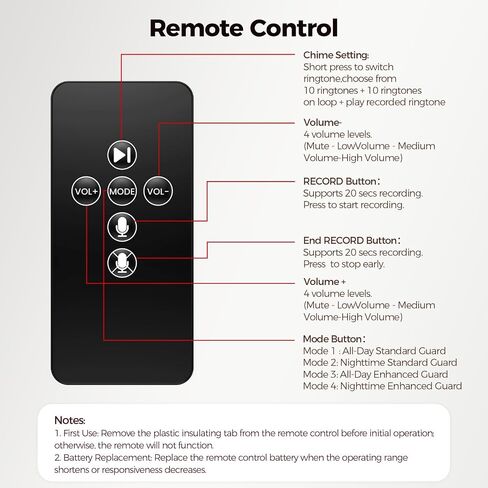 Remote Control

VOL+
MODE
VOL-

Chime Setting:
Short press to switch ringtone,choose from 10 ringtones + 10 ringtones on loop + play recorded ringtone

Volume-
4 volume levels.
(Mute - LowVolume - Medium Volume-High Volume)

RECORD Button:
Supports 20 secs recording.
Press to start recording.

End RECORD Button:
Supports 20 secs recording.
Press to stop early.

Volume +
4 volume levels.
(Mute - LowVolume - Medium Volume-High Volume)

Mode Button:
Mode 1 : All-Day Standard Guard
Mode 2: Nighttime Standard Guard
Mode 3: All-Day Enhanced Guard
Mode 4: Nighttime Enhanced Guard

Notes:
1. First Use: Remove the plastic insulating tab from the remote control before initial operation; otherwise, the remote will not function.
2. Battery Replacement: Replace the remote control battery when the operating range shortens or responsiveness decreases.